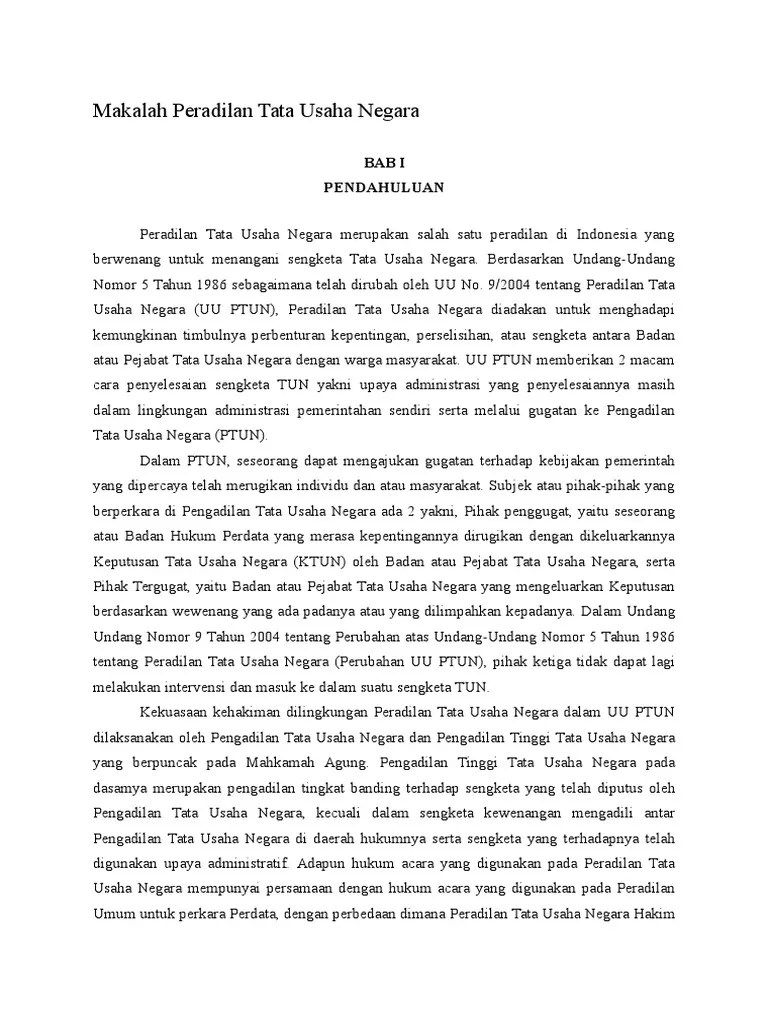 Makalah Peradilan Tata Usaha Negara

BAB I
PENDAHULUAN

Peradilan Tata Usaha Negara merupakan salah satu peradilan di Indonesia yang berwenang untuk menangani sengketa Tata Usaha Negara. Berdasarkan Undang-Undang Nomor 5 Tahun 1986 sebagaimana telah dirubah oleh UU No. 9/2004 tentang Peradilan Tata Usaha Negara (UU PTUN), Peradilan Tata Usaha Negara diadakan untuk menghadapi kemungkinan timbulnya perbenturan kepentingan, perselisihan, atau sengketa antara Badan atau Pejabat Tata Usaha Negara dengan warga masyarakat. UU PTUN memberikan 2 macam cara penyelesaian sengketa TUN yakni upaya administrasi yang penyelesaiannya masih dalam lingkungan administrasi pemerintahan sendiri serta melalui gugatan ke Pengadilan Tata Usaha Negara (PTUN).

Dalam PTUN, seseorang dapat mengajukan gugatan terhadap kebijakan pemerintah yang dipercaya telah merugikan individu dan atau masyarakat. Subjek atau pihak-pihak yang berperkara di Pengadilan Tata Usaha Negara ada 2 yakni, Pihak penggugat, yaitu seseorang atau Badan Hukum Perdata yang merasa kepentingannya dirugikan dengan dikeluarkannya Keputusan Tata Usaha Negara (KTUN) oleh Badan atau Pejabat Tata Usaha Negara, serta Pihak Tergugat, yaitu Badan atau Pejabat Tata Usaha Negara yang mengeluarkan Keputusan berdasarkan wewenang yang ada padanya atau yang dilimpahkan kepadanya. Dalam Undang Undang Nomor 9 Tahun 2004 tentang Perubahan atas Undang-Undang Nomor 5 Tahun 1986 tentang Peradilan Tata Usaha Negara (Perubahan UU PTUN), pihak ketiga tidak dapat lagi melakukan intervensi dan masuk ke dalam suatu sengketa TUN.

Kekuasaan kehakiman dilingkungan Peradilan Tata Usaha Negara dalam UU PTUN dilaksanakan oleh Pengadilan Tata Usaha Negara dan Pengadilan Tinggi Tata Usaha Negara yang berpuncak pada Mahkamah Agung. Pengadilan Tinggi Tata Usaha Negara pada dasarnya merupakan pengadilan tingkat banding terhadap sengketa yang telah diputus oleh Pengadilan Tata Usaha Negara, kecuali dalam sengketa kewenangan mengadili antar Pengadilan Tata Usaha Negara di daerah hukumnya serta sengketa yang terhadapnya telah digunakan upaya administratif. Adapun hukum acara yang digunakan pada Peradilan Tata Usaha Negara mempunyai persamaan dengan hukum acara yang digunakan pada Peradilan Umum untuk perkara Perdata, dengan perbedaan dimana Peradilan Tata Usaha Negara Hakim